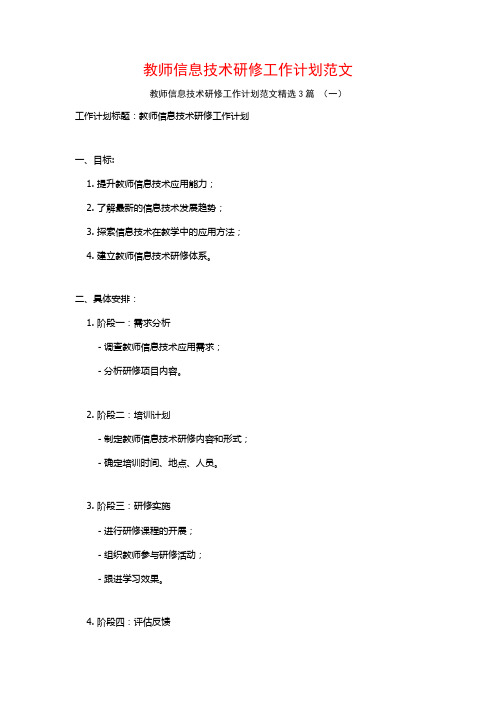 教师信息技术研修工作计划范文

教师信息技术研修工作计划范文精选3篇 （一）

工作计划标题：教师信息技术研修工作计划

一、目标：

1. 提升教师信息技术应用能力；

2. 了解最新的信息技术发展趋势；

3. 探索信息技术在教学中的应用方法；

4. 建立教师信息技术研修体系。

二、具体安排：

1. 阶段一：需求分析

- 调查教师信息技术应用需求；

- 分析研修项目内容。

2. 阶段二：培训计划

- 制定教师信息技术研修内容和形式；

- 确定培训时间、地点、人员。

3. 阶段三：研修实施

- 进行研修课程的开展；

- 组织教师参与研修活动；

- 跟进学习效果。

4. 阶段四：评估反馈